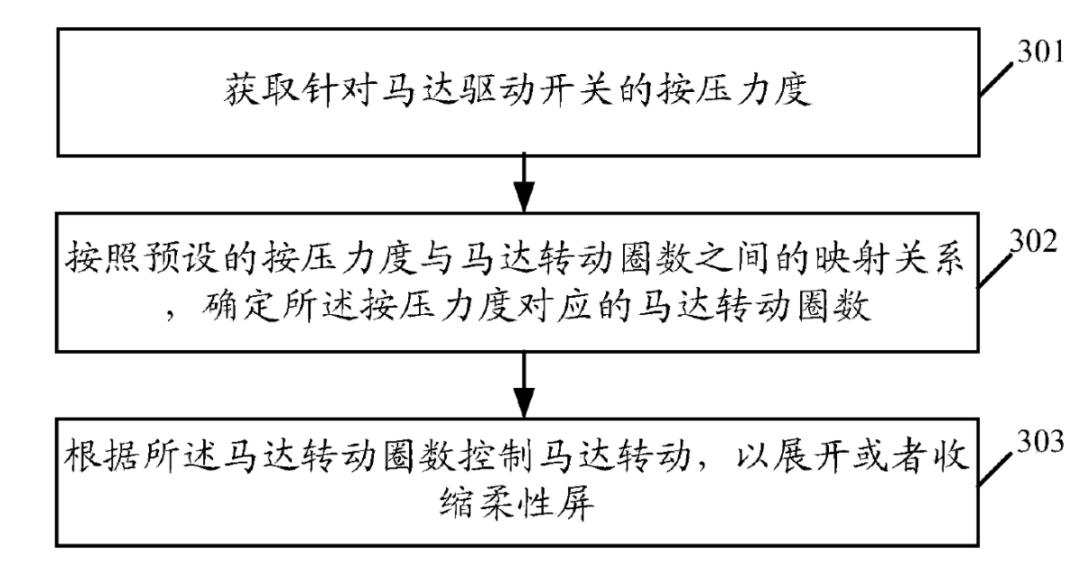 获取针对马达驱动开关的按压力度

301

按照预设的按压力度与马达转动圈数之间的映射关系，确定所述按压力度对应的马达转动圈数

302

根据所述马达转动圈数控制马达转动，以展开或者收缩柔性屏

303